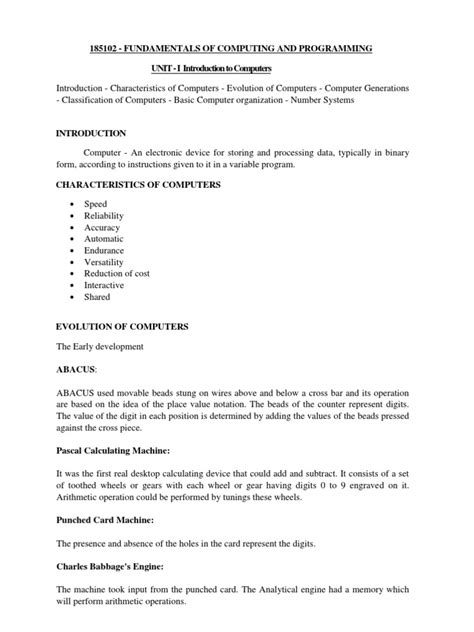 185102 - FUNDAMENTALS OF COMPUTING AND PROGRAMMING

UNIT - I Introduction to Computers

Introduction - Characteristics of Computers - Evolution of Computers - Computer Generations - Classification of Computers - Basic Computer organization - Number Systems

INTRODUCTION

Computer - An electronic device for storing and processing data, typically in binary form, according to instructions given to it in a variable program.

CHARACTERISTICS OF COMPUTERS

- Speed
- Reliability
- Accuracy
- Automatic
- Endurance
- Versatility
- Reduction of cost
- Interactive
- Shared

EVOLUTION OF COMPUTERS

The Early development

ABACUS:

ABACUS used movable beads stung on wires above and below a cross bar and its operation are based on the idea of the place value notation. The beads of the counter represent digits. The value of the digit in each position is determined by adding the values of the beads pressed against the cross piece.

Pascal Calculating Machine:

It was the first real desktop calculating device that could add and subtract. It consists of a set of toothed wheels or gears with each wheel or gear having digits 0 to 9 engraved on it. Arithmetic operation could be performed by tunings these wheels.

Punched Card Machine:

The presence and absence of the holes in the card represent the digits.

Charles Babbage's Engine:

The machine took input from the punched card. The Analytical engine had a memory which will perform arithmetic operations.